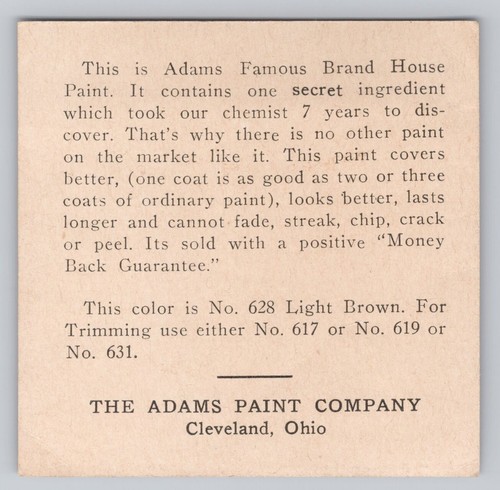 This is Adams Famous Brand House Paint. It contains one secret ingredient which took our chemist 7 years to discover. That's why there is no other paint on the market like it. This paint covers better, (one coat is as good as two or three coats of ordinary paint), looks better, lasts longer and cannot fade, streak, chip, crack or peel. Its sold with a positive "Money Back Guarantee."

This color is No. 628 Light Brown. For Trimming use either No. 617 or No. 619 or No. 631.

THE ADAMS PAINT COMPANY
Cleveland, Ohio